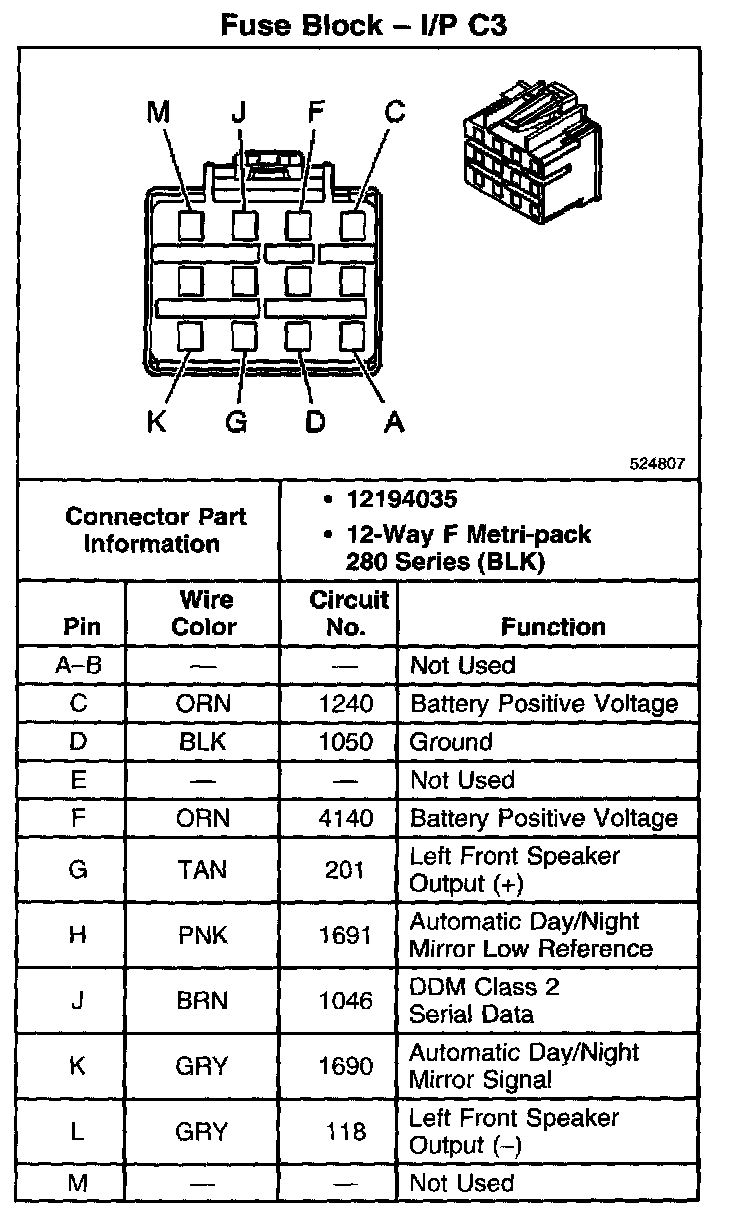 Fuse Block – I/P C3

M J F C

K G D A

524807

| Connector Part Information | • 12194035 • 12-Way F Metri-pack 280 Series (BLK) |
|---|---|

| Pin | Wire Color | Circuit No. | Function |
|---|---|---|---|
| A–B | — | — | Not Used |
| C | ORN | 1240 | Battery Positive Voltage |
| D | BLK | 1050 | Ground |
| E | — | — | Not Used |
| F | ORN | 4140 | Battery Positive Voltage |
| G | TAN | 201 | Left Front Speaker Output (+) |
| H | PNK | 1691 | Automatic Day/Night Mirror Low Reference |
| J | BRN | 1046 | DDM Class 2 Serial Data |
| K | GRY | 1690 | Automatic Day/Night Mirror Signal |
| L | GRY | 118 | Left Front Speaker Output (–) |
| M | — | — | Not Used |